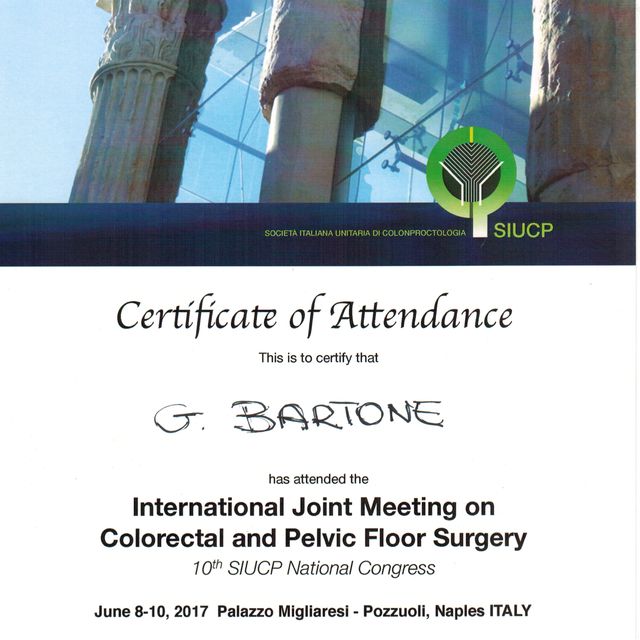 SOCIETÀ ITALIANA UNITARIA DI COLONPROCTOLOGIA SIUCP

Certificate of Attendance

This is to certify that

G. BARTONE

has attended the

International Joint Meeting on Colorectal and Pelvic Floor Surgery

$10^{th}$ SIUCP National Congress

June 8-10, 2017 Palazzo Migliaresi - Pozzuoli, Naples ITALY